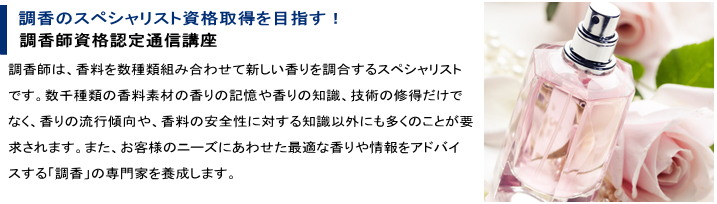 調香のスペシャリスト資格取得を目指す！
調香師資格認定通信講座

調香師は、香料を数種類組み合わせて新しい香りを調合するスペシャリストです。数千種類の香料素材の香りの記憶や香りの知識、技術の修得だけでなく、香りの流行傾向や、香料の安全性に対する知識以外にも多くのことが要求されます。また、お客様のニーズにあわせた最適な香りや情報をアドバイスする「調香」の専門家を養成します。